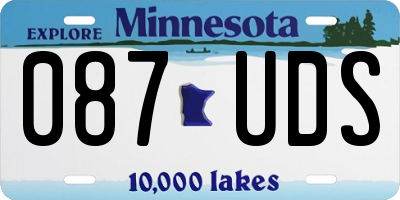 EXPLORE Minnesota

087 UDS

10,000 lakes